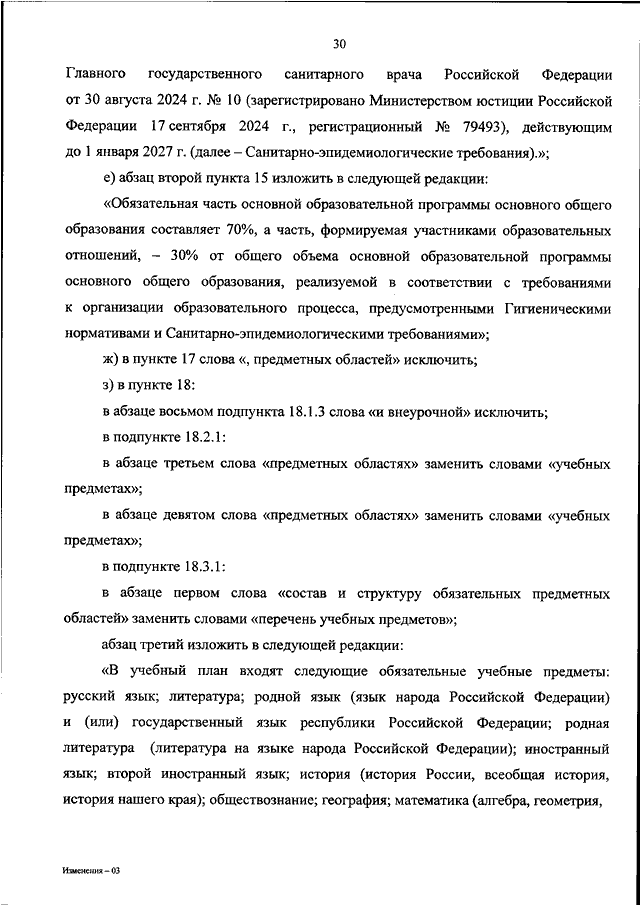 30

Главного государственного санитарного врача Российской Федерации от 30 августа 2024 г. № 10 (зарегистрировано Министерством юстиции Российской Федерации 17 сентября 2024 г., регистрационный № 79493), действующим до 1 января 2027 г. (далее – Санитарно-эпидемиологические требования).»;

е) абзац второй пункта 15 изложить в следующей редакции:

«Обязательная часть основной образовательной программы основного общего образования составляет 70%, а часть, формируемая участниками образовательных отношений, – 30% от общего объема основной образовательной программы основного общего образования, реализуемой в соответствии с требованиями к организации образовательного процесса, предусмотренными Гигиеническими нормативами и Санитарно-эпидемиологическими требованиями»;

ж) в пункте 17 слова «, предметных областей» исключить;

з) в пункте 18:

в абзаце восьмом подпункта 18.1.3 слова «и внеурочной» исключить;

в подпункте 18.2.1:

в абзаце третьем слова «предметных областях» заменить словами «учебных предметах»;

в абзаце девятом слова «предметных областях» заменить словами «учебных предметах»;

в подпункте 18.3.1:

в абзаце первом слова «состав и структуру обязательных предметных областей» заменить словами «перечень учебных предметов»;

абзац третий изложить в следующей редакции:

«В учебный план входят следующие обязательные учебные предметы: русский язык; литература; родной язык (язык народа Российской Федерации) и (или) государственный язык республики Российской Федерации; родная литература (литература на языке народа Российской Федерации); иностранный язык; второй иностранный язык; история (история России, всеобщая история, история нашего края); обществознание; география; математика (алгебра, геометрия,

Изменения – 03